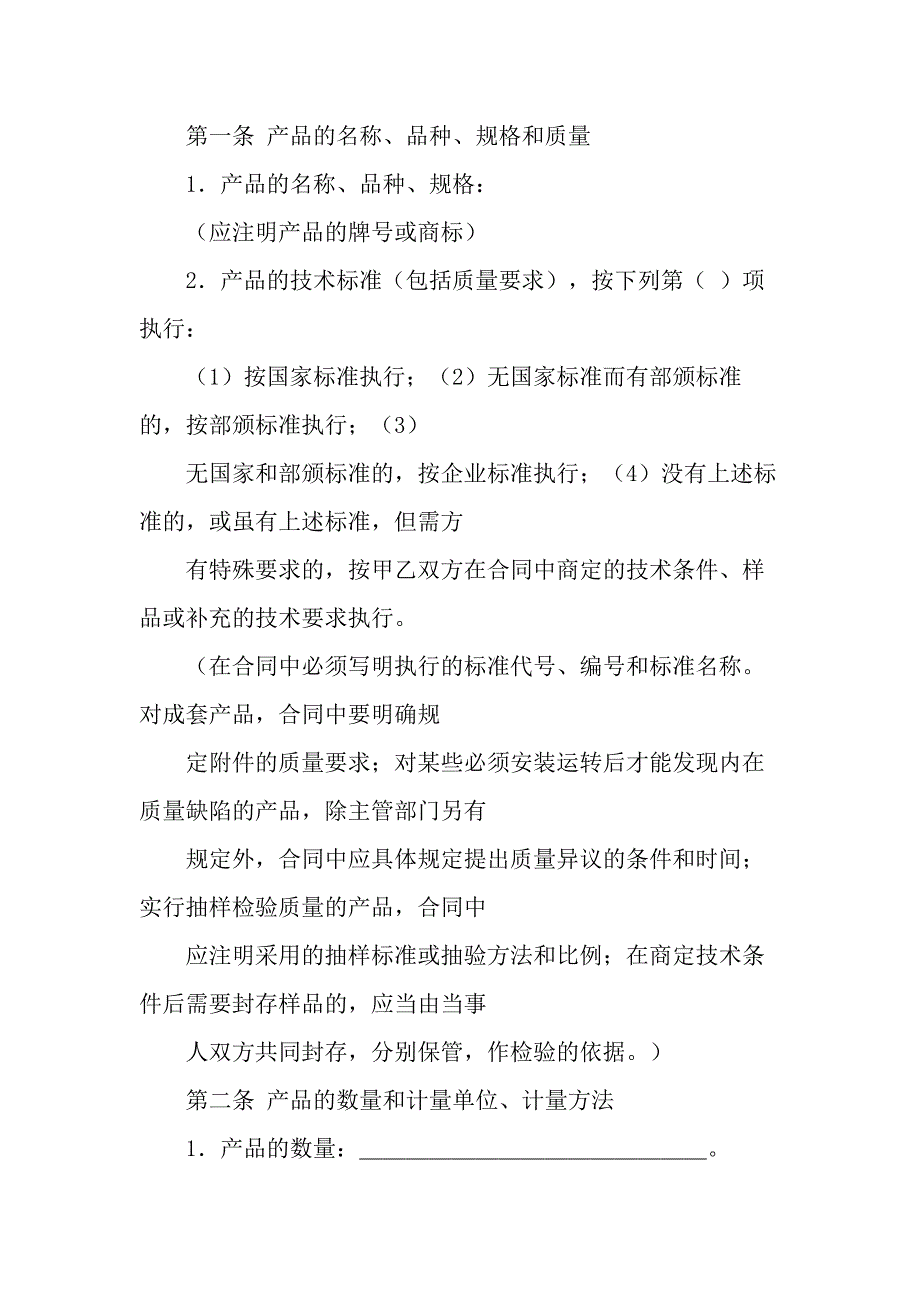 第一条 产品的名称、品种、规格和质量

1．产品的名称、品种、规格：

（应注明产品的牌号或商标）

2．产品的技术标准（包括质量要求），按下列第（ ）项执行：

（1）按国家标准执行；（2）无国家标准而有部颁标准的，按部颁标准执行；（3）

无国家和部颁标准的，按企业标准执行；（4）没有上述标准的，或虽有上述标准，但需方

有特殊要求的，按甲乙双方在合同中商定的技术条件、样品或补充的技术要求执行。

（在合同中必须写明执行的标准代号、编号和标准名称。对成套产品，合同中要明确规

定附件的质量要求；对某些必须安装运转后才能发现内在质量缺陷的产品，除主管部门另有

规定外，合同中应具体规定提出质量异议的条件和时间；实行抽样检验质量的产品，合同中

应注明采用的抽样标准或抽验方法和比例；在商定技术条件后需要封存样品的，应当由当事

人双方共同封存，分别保管，作检验的依据。）

第二条 产品的数量和计量单位、计量方法

1．产品的数量：______________________________。